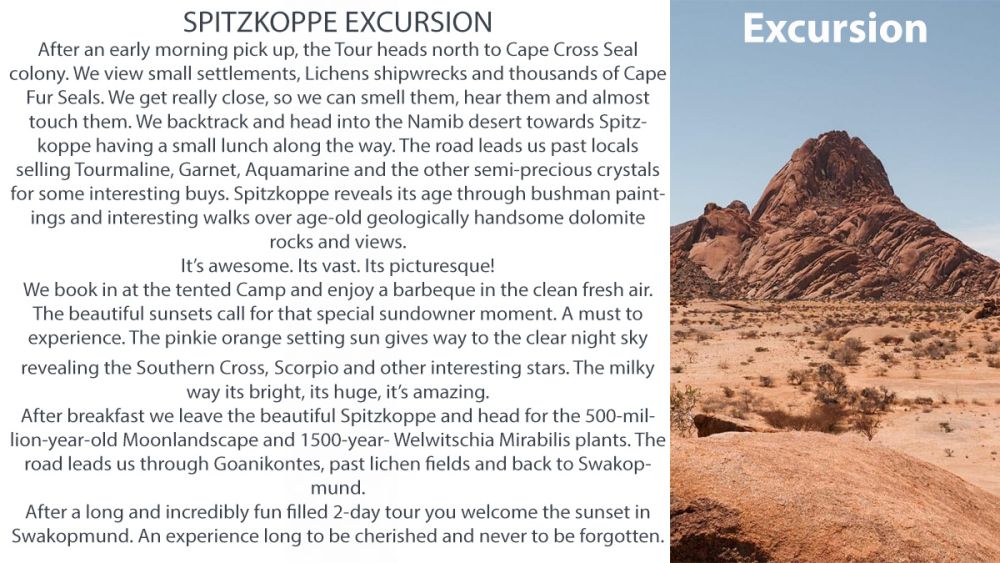 SPITZKOPPE EXCURSION

After an early morning pick up, the Tour heads north to Cape Cross Seal colony. We view small settlements, Lichens shipwrecks and thousands of Cape Fur Seals. We get really close, so we can smell them, hear them and almost touch them. We backtrack and head into the Namib desert towards Spitzkoppe having a small lunch along the way. The road leads us past locals selling Tourmaline, Garnet, Aquamarine and the other semi-precious crystals for some interesting buys. Spitzkoppe reveals its age through bushman paintings and interesting walks over age-old geologically handsome dolomite rocks and views.
It's awesome. Its vast. Its picturesque!
We book in at the tented Camp and enjoy a barbeque in the clean fresh air. The beautiful sunsets call for that special sundowner moment. A must to experience. The pinkie orange setting sun gives way to the clear night sky revealing the Southern Cross, Scorpio and other interesting stars. The milky way its bright, its huge, it's amazing.
After breakfast we leave the beautiful Spitzkoppe and head for the 500-million-year-old Moonlandscape and 1500-year- Welwitschia Mirabilis plants. The road leads us through Goanikontes, past lichen fields and back to Swakopmund.
After a long and incredibly fun filled 2-day tour you welcome the sunset in Swakopmund. An experience long to be cherished and never to be forgotten.

Excursion